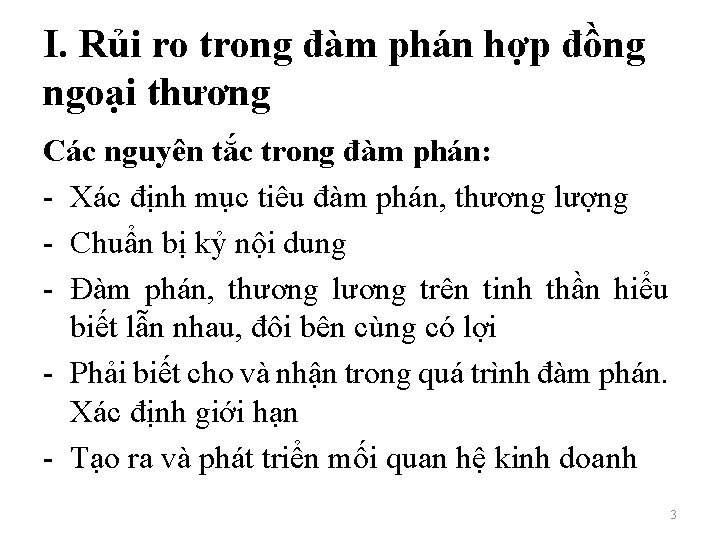 I. Rủi ro trong đàm phán hợp đồng ngoại thương

Các nguyên tắc trong đàm phán:

- Xác định mục tiêu đàm phán, thương lượng
- Chuẩn bị kỷ nội dung
- Đàm phán, thương lương trên tinh thần hiểu biết lẫn nhau, đôi bên cùng có lợi
- Phải biết cho và nhận trong quá trình đàm phán. Xác định giới hạn
- Tạo ra và phát triển mối quan hệ kinh doanh

3